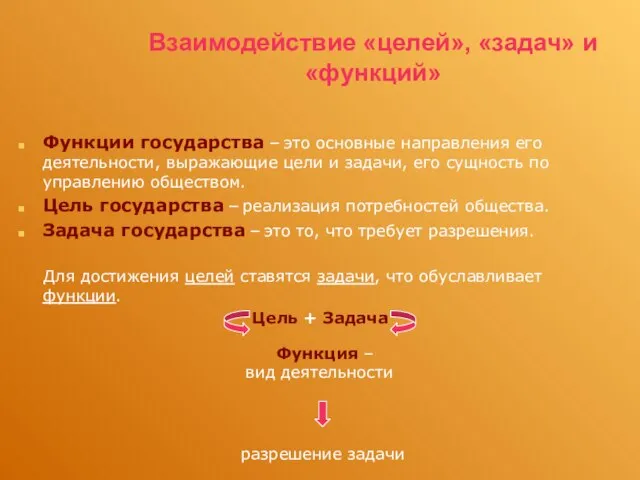 Взаимодействие «целей», «задач» и «функций»

Функции государства – это основные направления его деятельности, выражающие цели и задачи, его сущность по управлению обществом.

Цель государства – реализация потребностей общества.

Задача государства – это то, что требует разрешения.

Для достижения целей ставятся задачи, что обуславливает функции.

Цель + Задача

Функция – вид деятельности

разрешение задачи